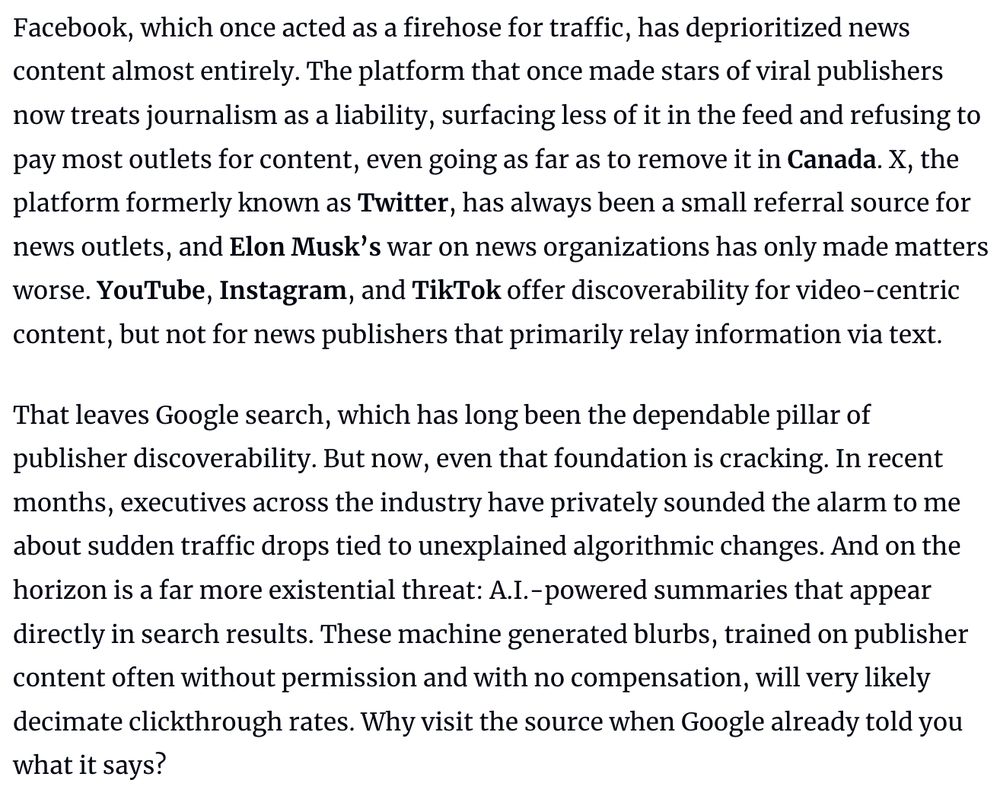 Facebook, which once acted as a firehose for traffic, has deprioritized news content almost entirely. The platform that once made stars of viral publishers now treats journalism as a liability, surfacing less of it in the feed and refusing to pay most outlets for content, even going as far as to remove it in Canada. X, the platform formerly known as Twitter, has always been a small referral source for news outlets, and Elon Musk's war on news organizations has only made matters worse. YouTube, Instagram, and TikTok offer discoverability for video-centric content, but not for news publishers that primarily relay information via text.

That leaves Google search, which has long been the dependable pillar of publisher discoverability. But now, even that foundation is cracking. In recent months, executives across the industry have privately sounded the alarm to me about sudden traffic drops tied to unexplained algorithmic changes. And on the horizon is a far more existential threat: A.I.-powered summaries that appear directly in search results. These machine generated blurbs, trained on publisher content often without permission and with no compensation, will very likely decimate clickthrough rates. Why visit the source when Google already told you what it says?